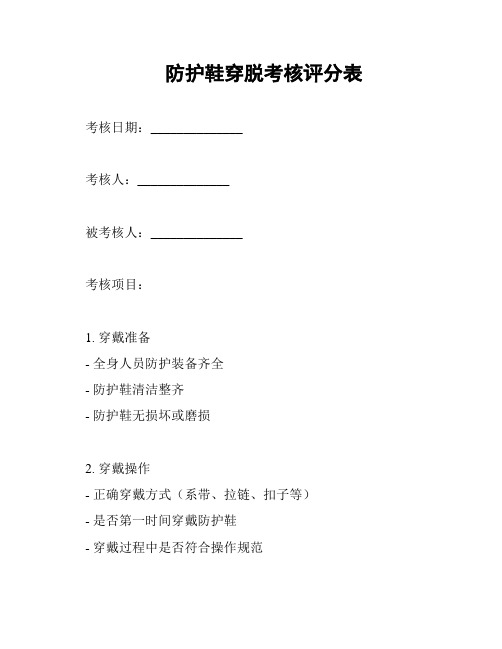 防护鞋穿脱考核评分表

考核日期：______________

考核人：______________

被考核人：______________

考核项目：

1. 穿戴准备

- 全身人员防护装备齐全

- 防护鞋清洁整齐

- 防护鞋无损坏或磨损

2. 穿戴操作

- 正确穿戴方式（系带、拉链、扣子等）

- 是否第一时间穿戴防护鞋

- 穿戴过程中是否符合操作规范